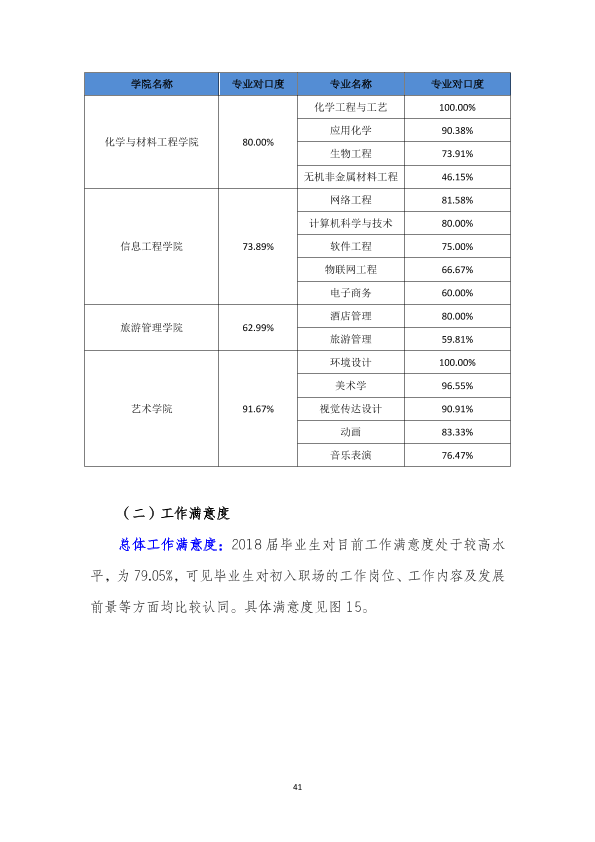 | 学院名称 | 专业对口度 | 专业名称 | 专业对口度 |
|---|---|---|---|
| 化学与材料工程学院 | 80.00% | 化学工程与工艺 | 100.00% |
| | | 应用化学 | 90.38% |
| | | 生物工程 | 73.91% |
| | | 无机非金属材料工程 | 46.15% |
| 信息工程学院 | 73.89% | 网络工程 | 81.58% |
| | | 计算机科学与技术 | 80.00% |
| | | 软件工程 | 75.00% |
| | | 物联网工程 | 66.67% |
| | | 电子商务 | 60.00% |
| 旅游管理学院 | 62.99% | 酒店管理 | 80.00% |
| | | 旅游管理 | 59.81% |
| 艺术学院 | 91.67% | 环境设计 | 100.00% |
| | | 美术学 | 96.55% |
| | | 视觉传达设计 | 90.91% |
| | | 动画 | 83.33% |
| | | 音乐表演 | 76.47% |

（二）工作满意度

总体工作满意度：2018届毕业生对目前工作满意度处于较高水平，为79.05%，可见毕业生对初入职场的工作岗位、工作内容及发展前景等方面均比较认同。具体满意度见图15。

41